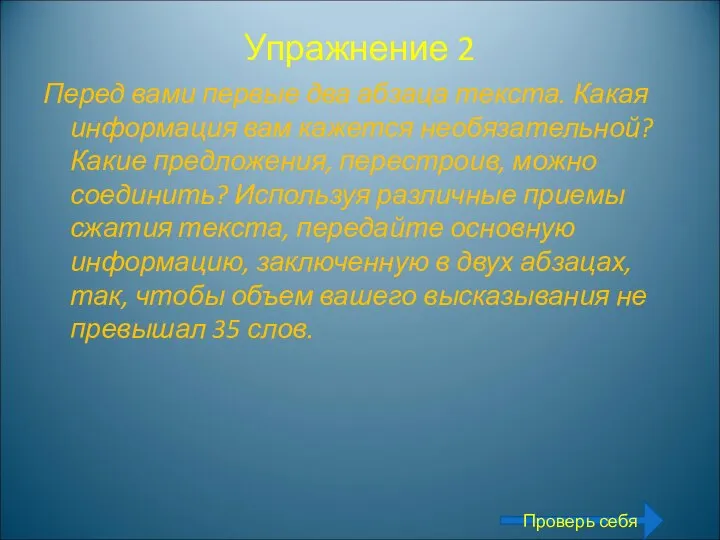 Упражнение 2

Перед вами первые два абзаца текста. Какая информация вам кажется необязательной? Какие предложения, перестроив, можно соединить? Используя различные приемы сжатия текста, передайте основную информацию, заключенную в двух абзацах, так, чтобы объем вашего высказывания не превышал 35 слов.

Проверь себя